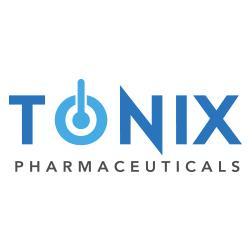 TONIX
PHARMACEUTICALS